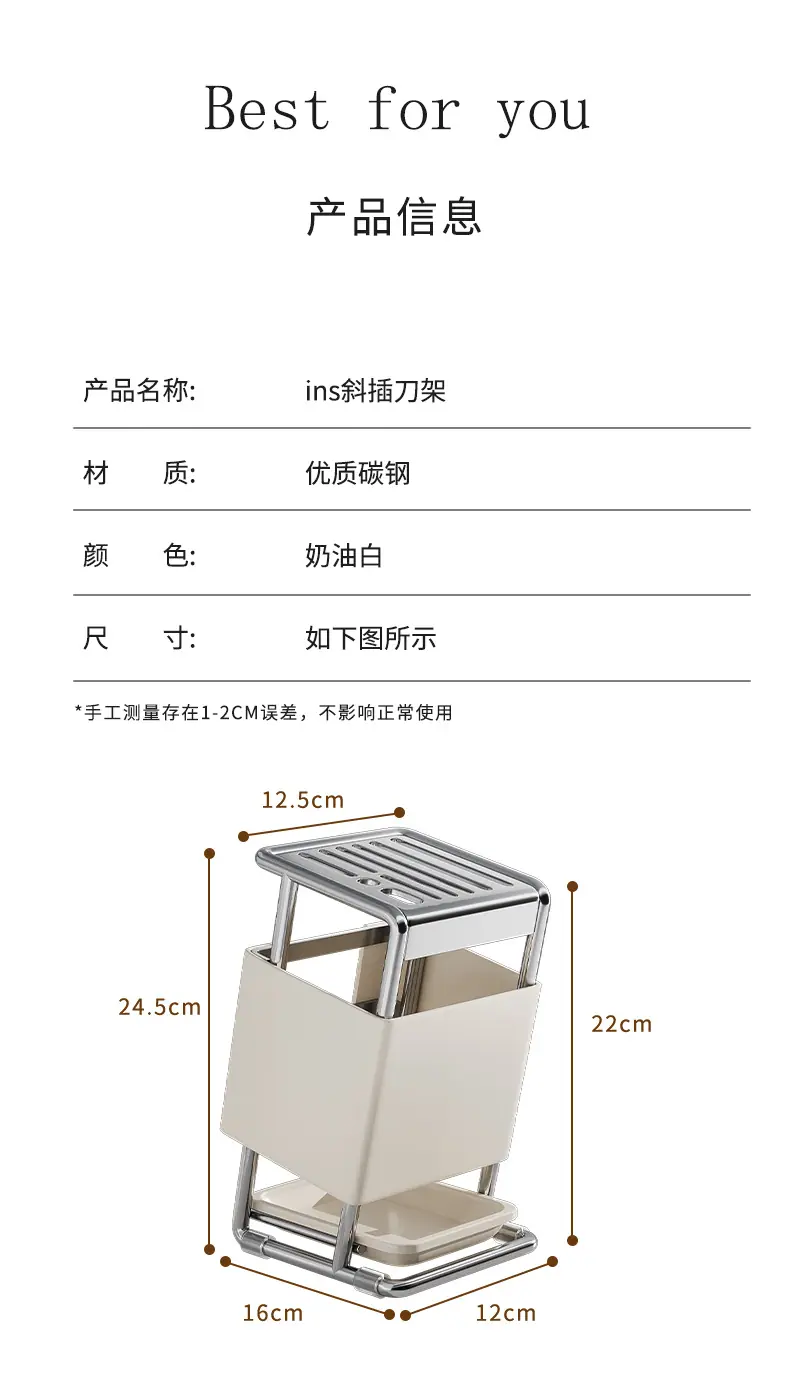 Best for you

产品信息

产品名称: ins斜插刀架

材 质: 优质碳钢

颜 色: 奶油白

尺 寸: 如下图所示

*手工测量存在1-2CM误差，不影响正常使用

12.5cm

24.5cm

22cm

16cm

12cm